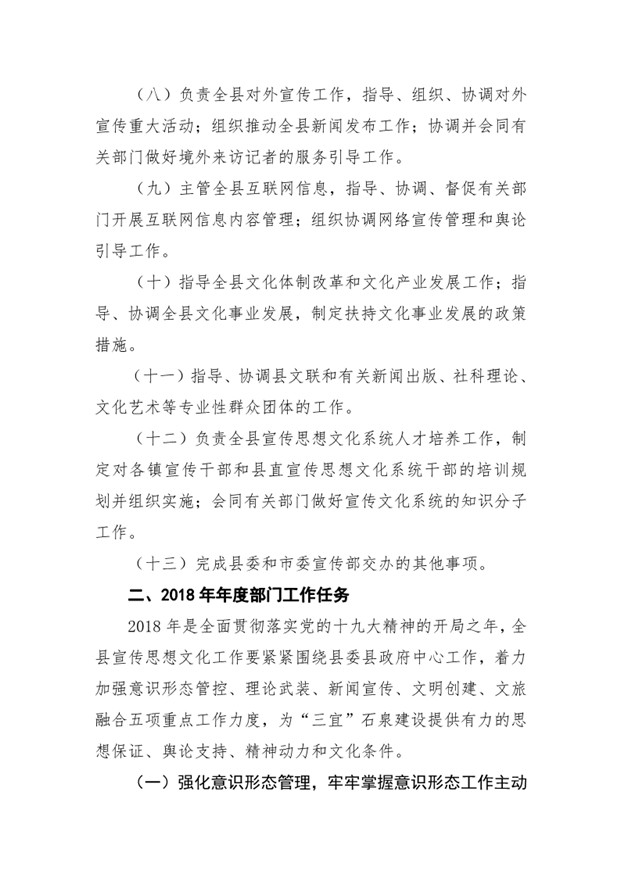 （八）负责全县对外宣传工作，指导、组织、协调对外宣传重大活动；组织推动全县新闻发布工作；协调并会同有关部门做好境外来访记者的服务引导工作。

（九）主管全县互联网信息，指导、协调、督促有关部门开展互联网信息内容管理；组织协调网络宣传管理和舆论引导工作。

（十）指导全县文化体制改革和文化产业发展工作；指导、协调全县文化事业发展，制定扶持文化事业发展的政策措施。

（十一）指导、协调县文联和有关新闻出版、社科理论、文化艺术等专业性群众团体的工作。

（十二）负责全县宣传思想文化系统人才培养工作，制定对各镇宣传干部和县直宣传思想文化系统干部的培训规划并组织实施；会同有关部门做好宣传文化系统的知识分子工作。

（十三）完成县委和市委宣传部交办的其他事项。

二、2018年年度部门工作任务

2018年是全面贯彻落实党的十九大精神的开局之年，全县宣传思想文化工作要紧紧围绕县委县政府中心工作，着力加强意识形态管控、理论武装、新闻宣传、文明创建、文旅融合五项重点工作力度，为“三宜”石泉建设提供有力的思想保证、舆论支持、精神动力和文化条件。

（一）强化意识形态管理，牢牢掌握意识形态工作主动